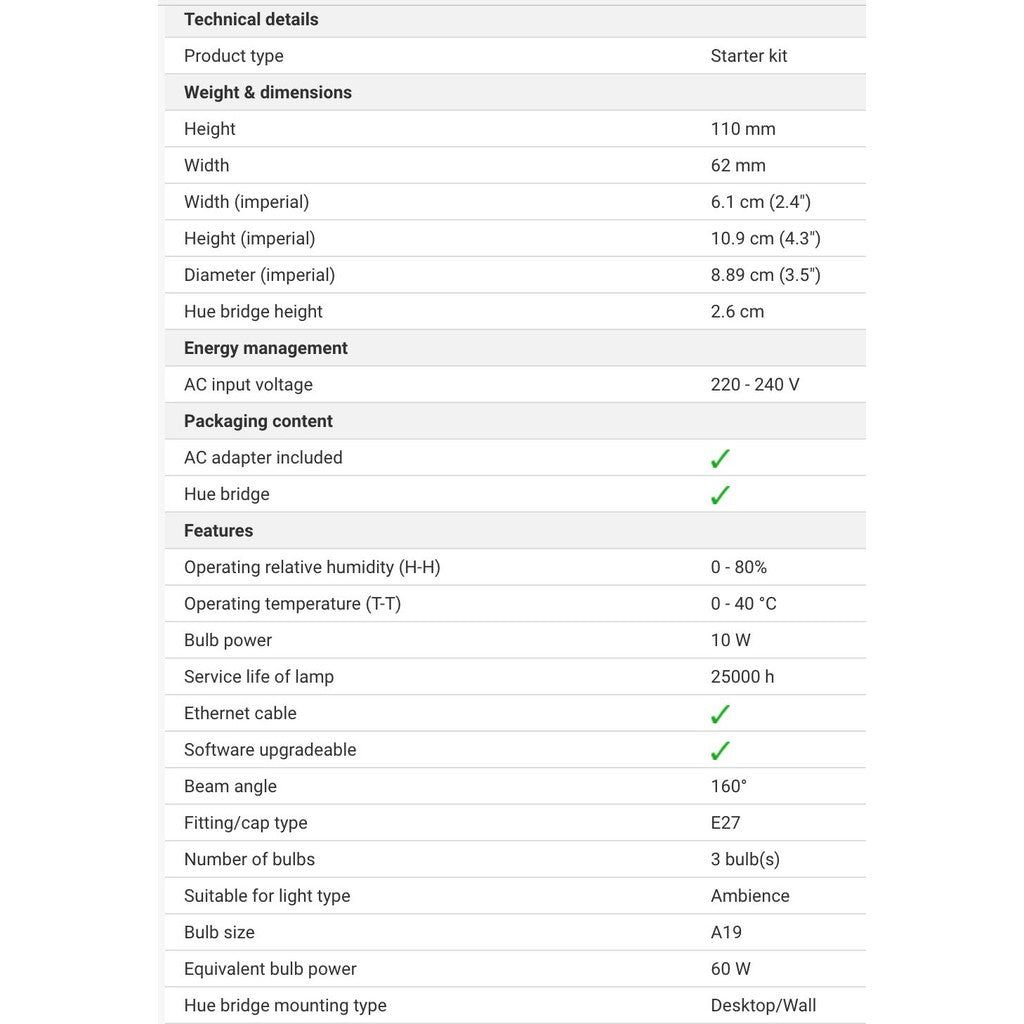 | Technical details | |
|---|---|
| Product type | Starter kit |
| **Weight & dimensions** | |
| Height | 110 mm |
| Width | 62 mm |
| Width (imperial) | 6.1 cm (2.4") |
| Height (imperial) | 10.9 cm (4.3") |
| Diameter (imperial) | 8.89 cm (3.5") |
| Hue bridge height | 2.6 cm |
| **Energy management** | |
| AC input voltage | 220 - 240 V |
| **Packaging content** | |
| AC adapter included | ✓ |
| Hue bridge | ✓ |
| **Features** | |
| Operating relative humidity (H-H) | 0 - 80% |
| Operating temperature (T-T) | 0 - 40 °C |
| Bulb power | 10 W |
| Service life of lamp | 25000 h |
| Ethernet cable | ✓ |
| Software upgradeable | ✓ |
| Beam angle | 160° |
| Fitting/cap type | E27 |
| Number of bulbs | 3 bulb(s) |
| Suitable for light type | Ambience |
| Bulb size | A19 |
| Equivalent bulb power | 60 W |
| Hue bridge mounting type | Desktop/Wall |